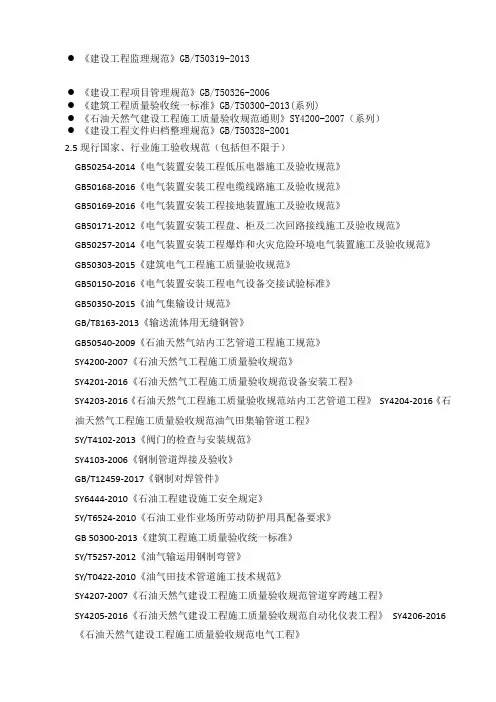 ● 《建设工程监理规范》GB/T50319-2013

● 《建设工程项目管理规范》GB/T50326-2006
● 《建筑工程质量验收统一标准》GB/T50300-2013(系列)
● 《石油天然气建设工程施工质量验收规范通则》SY4200-2007（系列）
● 《建设工程文件归档整理规范》GB/T50328-2001
2.5 现行国家、行业施工验收规范（包括但不限于）

GB50254-2014《电气装置安装工程低压电器施工及验收规范》

GB50168-2016《电气装置安装工程电缆线路施工及验收规范》

GB50169-2016《电气装置安装工程接地装置施工及验收规范》

GB50171-2012《电气装置安装工程盘、柜及二次回路接线施工及验收规范》

GB50257-2014《电气装置安装工程爆炸和火灾危险环境电气装置施工及验收规范》

GB50303-2015《建筑电气工程施工质量验收规范》

GB50150-2016《电气装置安装工程电气设备交接试验标准》

GB50350-2015《油气集输设计规范》

GB/T8163-2013《输送流体用无缝钢管》

GB50540-2009《石油天然气站内工艺管道工程施工规范》

SY4200-2007《石油天然气工程施工质量验收规范》

SY4201-2016《石油天然气工程施工质量验收规范设备安装工程》

SY4203-2016《石油天然气工程施工质量验收规范站内工艺管道工程》 SY4204-2016《石油天然气工程施工质量验收规范油气田集输管道工程》

SY/T4102-2013《阀门的检查与安装规范》

SY4103-2006《钢制管道焊接及验收》

GB/T12459-2017《钢制对焊管件》

SY6444-2010《石油工程建设施工安全规定》

SY/T6524-2010《石油工业作业场所劳动防护用具配备要求》

GB 50300-2013《建筑工程施工质量验收统一标准》

SY/T5257-2012《油气输运用钢制弯管》

SY/T0422-2010《油气田技术管道施工技术规范》

SY4207-2007《石油天然气建设工程施工质量验收规范管道穿跨越工程》

SY4205-2016《石油天然气建设工程施工质量验收规范自动化仪表工程》 SY4206-2016《石油天然气建设工程施工质量验收规范电气工程》